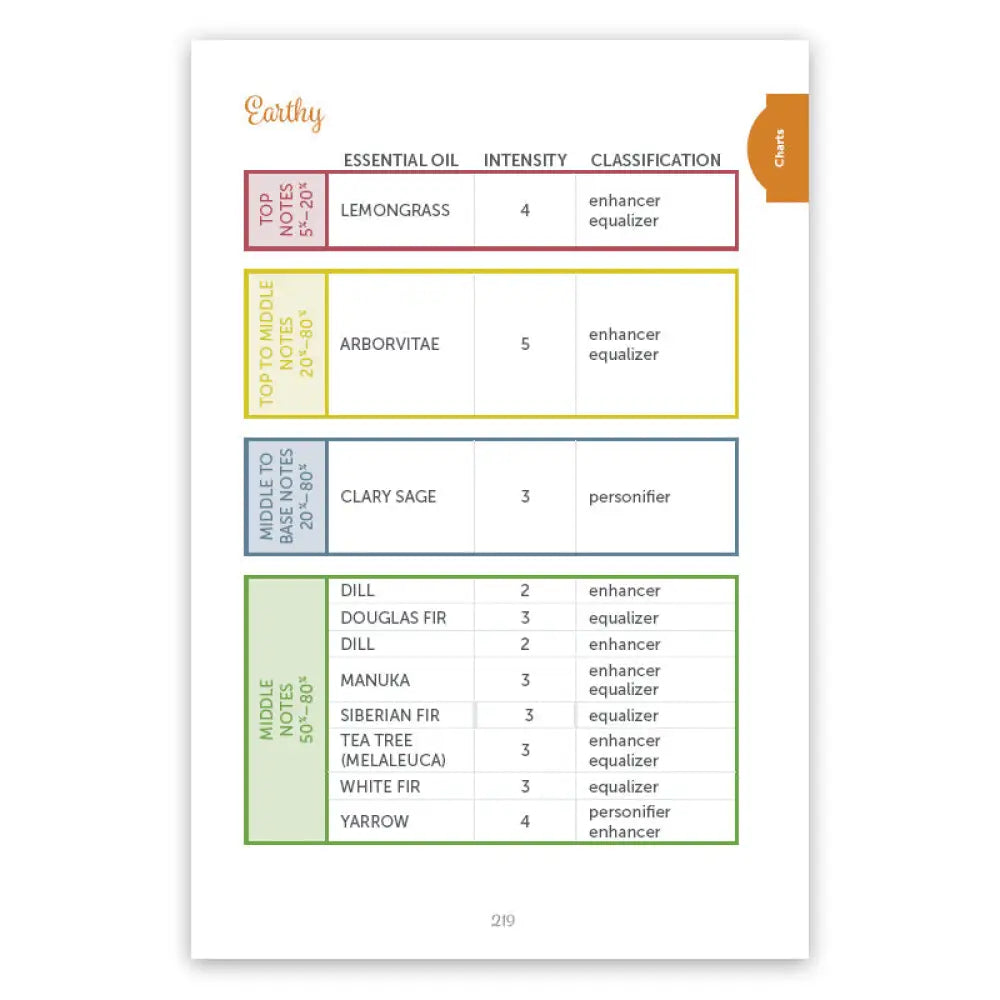 Earthy

Charts

| | ESSENTIAL OIL | INTENSITY | CLASSIFICATION |
|---|---|---|---|
| TOP NOTES 5%–20% | LEMONGRASS | 4 | enhancer equalizer |
| TOP TO MIDDLE NOTES 20%–80% | ARBORVITAE | 5 | enhancer equalizer |
| MIDDLE TO BASE NOTES 20%–80% | CLARY SAGE | 3 | personifier |
| MIDDLE NOTES 50%–80% | DILL | 2 | enhancer |
| | DOUGLAS FIR | 3 | equalizer |
| | DILL | 2 | enhancer |
| | MANUKA | 3 | enhancer equalizer |
| | SIBERIAN FIR | 3 | equalizer |
| | TEA TREE (MELALEUCA) | 3 | enhancer equalizer |
| | WHITE FIR | 3 | equalizer |
| | YARROW | 4 | personifier enhancer |

219